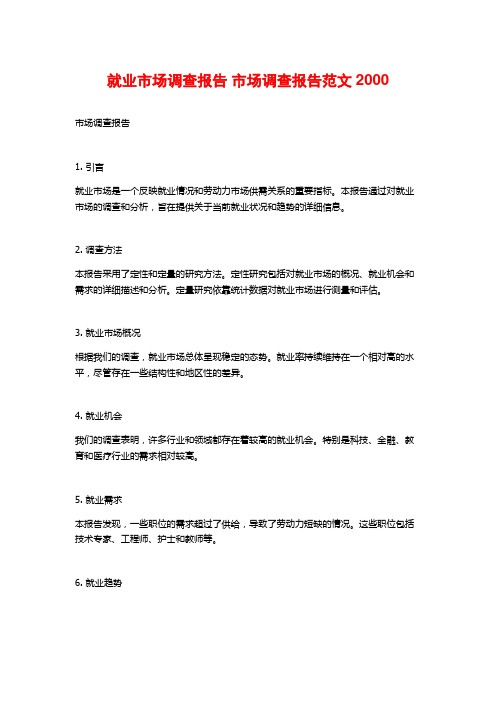 就业市场调查报告 市场调查报告范文 2000

市场调查报告

1. 引言

就业市场是一个反映就业情况和劳动力市场供需关系的重要指标。本报告通过对就业市场的调查和分析，旨在提供关于当前就业状况和趋势的详细信息。

2. 调查方法

本报告采用了定性和定量的研究方法。定性研究包括对就业市场的概况、就业机会和需求的详细描述和分析。定量研究依靠统计数据对就业市场进行测量和评估。

3. 就业市场概况

根据我们的调查，就业市场总体呈现稳定的态势。就业率持续维持在一个相对高的水平，尽管存在一些结构性和地区性的差异。

4. 就业机会

我们的调查表明，许多行业和领域都存在着较高的就业机会。特别是科技、金融、教育和医疗行业的需求相对较高。

5. 就业需求

本报告发现，一些职位的需求超过了供给，导致了劳动力短缺的情况。这些职位包括技术专家、工程师、护士和教师等。

6. 就业趋势